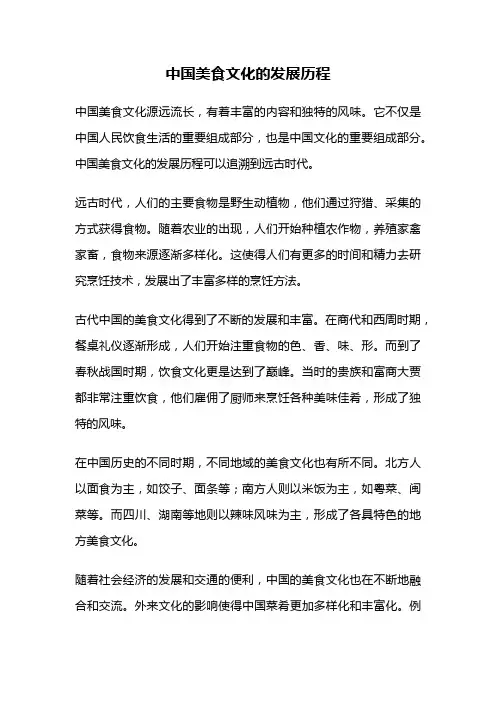 中国美食文化的发展历程

中国美食文化源远流长，有着丰富的内容和独特的风味。它不仅是中国人民饮食生活的重要组成部分，也是中国文化的重要组成部分。中国美食文化的发展历程可以追溯到远古时代。

远古时代，人们的主要食物是野生动植物，他们通过狩猎、采集的方式获得食物。随着农业的出现，人们开始种植农作物，养殖家禽家畜，食物来源逐渐多样化。这使得人们有更多的时间和精力去研究烹饪技术，发展出了丰富多样的烹饪方法。

古代中国的美食文化得到了不断的发展和丰富。在商代和西周时期，餐桌礼仪逐渐形成，人们开始注重食物的色、香、味、形。而到了春秋战国时期，饮食文化更是达到了巅峰。当时的贵族和富商大贾都非常注重饮食，他们雇佣了厨师来烹饪各种美味佳肴，形成了独特的风味。

在中国历史的不同时期，不同地域的美食文化也有所不同。北方人以面食为主，如饺子、面条等；南方人则以米饭为主，如粤菜、闽菜等。而四川、湖南等地则以辣味风味为主，形成了各具特色的地方美食文化。

随着社会经济的发展和交通的便利，中国的美食文化也在不断地融合和交流。外来文化的影响使得中国菜肴更加多样化和丰富化。例